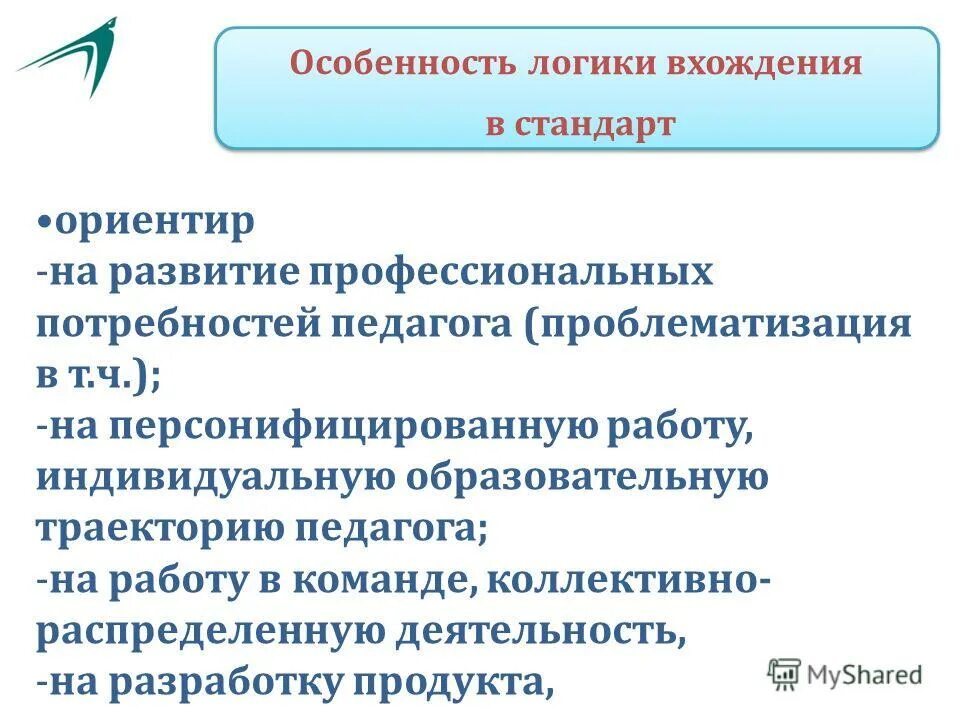 Особенность логики вхождения в стандарт

•ориентир
-на развитие профессиональных потребностей педагога (проблематизация в т.ч.);
-на персонифицированную работу, индивидуальную образовательную траекторию педагога;
-на работу в команде, коллективно-распределенную деятельность,
-на разработку продукта,

MyShared